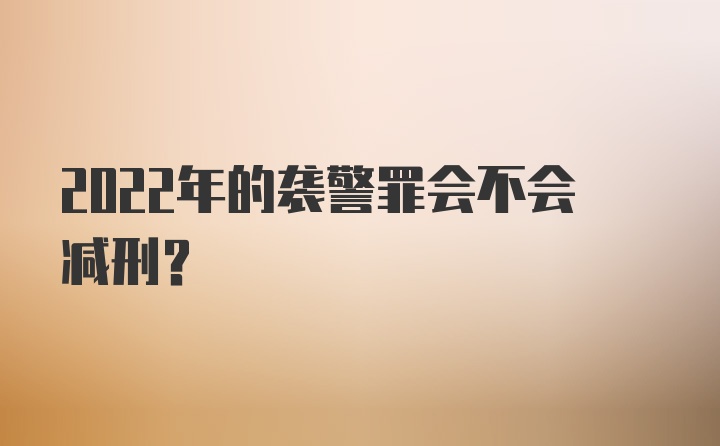 2022年的袭警罪会不会减刑？